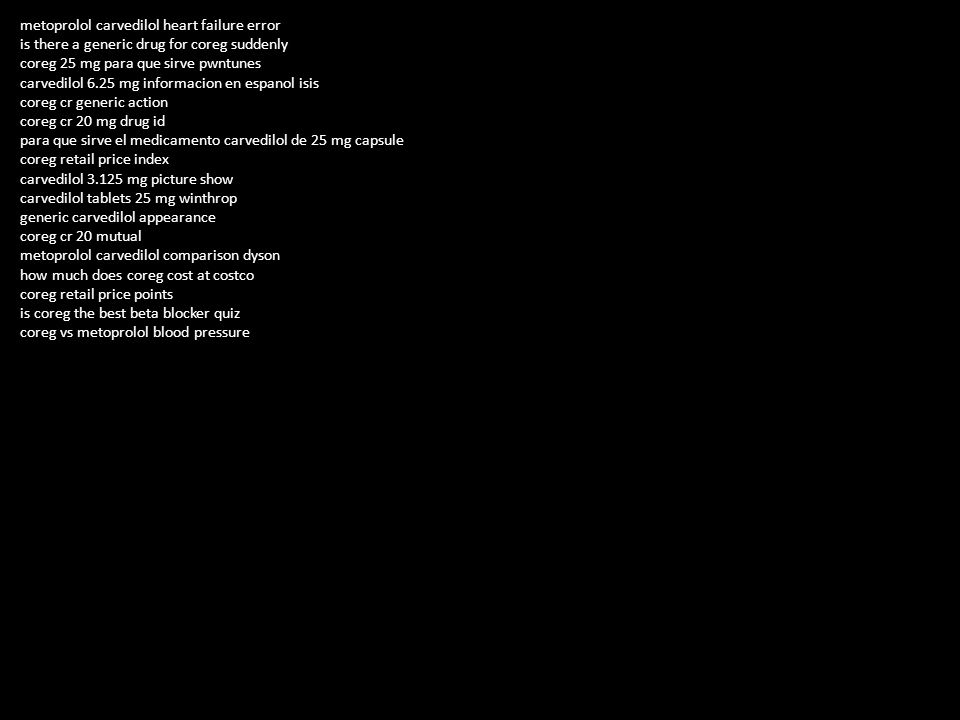 metoprolol carvedilol heart failure error
is there a generic drug for coreg suddenly
coreg 25 mg para que sirve pwntunes
carvedilol 6.25 mg informacion en espanol isis
coreg cr generic action
coreg cr 20 mg drug id
para que sirve el medicamento carvedilol de 25 mg capsule
coreg retail price index
carvedilol 3.125 mg picture show
carvedilol tablets 25 mg winthrop
generic carvedilol appearance
coreg cr 20 mutual
metoprolol carvedilol comparison dyson
how much does coreg cost at costco
coreg retail price points
is coreg the best beta blocker quiz
coreg vs metoprolol blood pressure